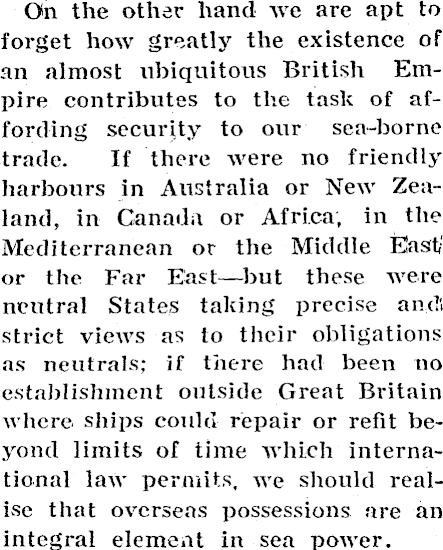 On the other hand we are apt to forget how greatly the existence of an almost ubiquitous British Empire contributes to the task of affording security to our sea-borne trade. If there were no friendly harbours in Australia or New Zealand, in Canada or Africa, in the Mediterranean or the Middle East or the Far East—but these were neutral States taking precise and strict views as to their obligations as neutrals; if there had been no establishment outside Great Britain where ships could repair or refit beyond limits of time which international law permits, we should realise that overseas possessions are an integral element in sea power.